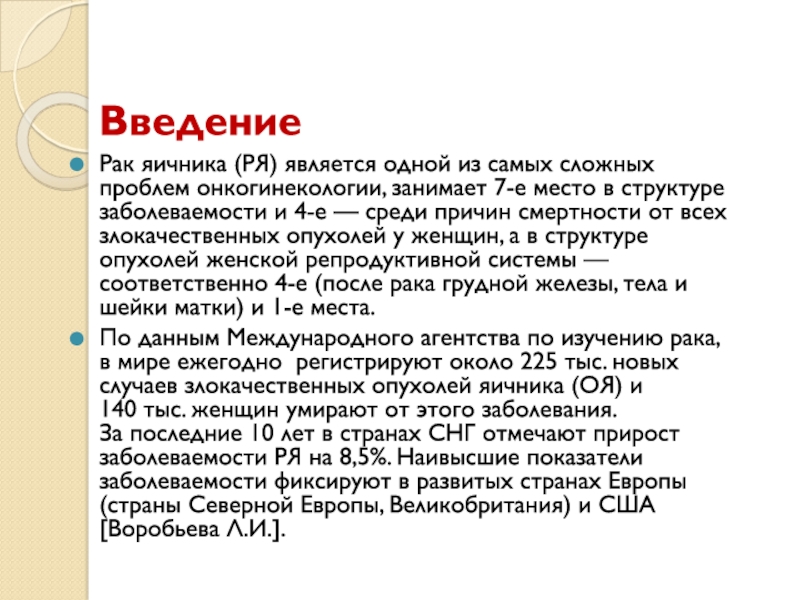 Введение

Рак яичника (РЯ) является одной из самых сложных проблем онкогинекологии, занимает 7-е место в структуре заболеваемости и 4-е — среди причин смертности от всех злокачественных опухолей у женщин, а в структуре опухолей женской репродуктивной системы — соответственно 4-е (после рака грудной железы, тела и шейки матки) и 1-е места.

По данным Международного агентства по изучению рака, в мире ежегодно регистрируют около 225 тыс. новых случаев злокачественных опухолей яичника (ОЯ) и 140 тыс. женщин умирают от этого заболевания.
За последние 10 лет в странах СНГ отмечают прирост заболеваемости РЯ на 8,5%. Наивысшие показатели заболеваемости фиксируют в развитых странах Европы (страны Северной Европы, Великобритания) и США [Воробьева Л.И.].